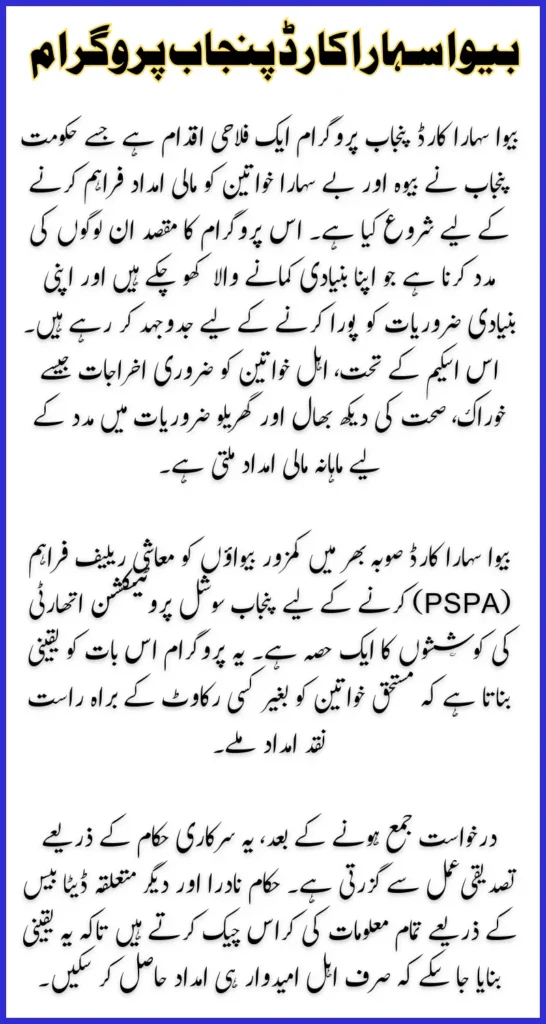 بیوا سہارا کارڈ پنجاب پروگرام

بیوا سہارا کارڈ پنجاب پروگرام ایک فلاحی اقدام ہے جسے حکومت پنجاب نے بیوہ اور بے سہارا خواتین کو مالی امداد فراہم کرنے کے لیے شروع کیا ہے۔ اس پروگرام کا مقصد ان لوگوں کی مدد کرنا ہے جو اپنا بنیادی کمانے والا کھو چکے ہیں اور اپنی بنیادی ضروریات کو پورا کرنے کے لیے جدوجہد کر رہے ہیں۔ اس اسکیم کے تحت، اہل خواتین کو ضروری اخراجات جیسے خوراک، صحت کی دیکھ بھال اور گھریلو ضروریات میں مدد کے لیے ماہانہ مالی امداد ملتی ہے۔

بیوا سہارا کارڈ صوبہ بھر میں کمزور بیواؤں کو معاشی ریلیف فراہم کرنے کے لیے پنجاب سوشل پروٹیکشن اتھارٹی (PSPA) کی کوششوں کا ایک حصہ ہے۔ یہ پروگرام اس بات کو یقینی بناتا ہے کہ مستحق خواتین کو بغیر کسی رکاوٹ کے براہ راست نقد امداد ملے۔

درخواست جمع ہونے کے بعد، یہ سرکاری حکام کے ذریعے تصدیقی عمل سے گزرتی ہے۔ حکام نادرا اور دیگر متعلقہ ڈیٹا بیس کے ذریعے تمام معلومات کی کراس چیک کرتے ہیں تاکہ یہ یقینی بنایا جا سکے کہ صرف اہل امیدوار ہی امداد حاصل کر سکیں۔